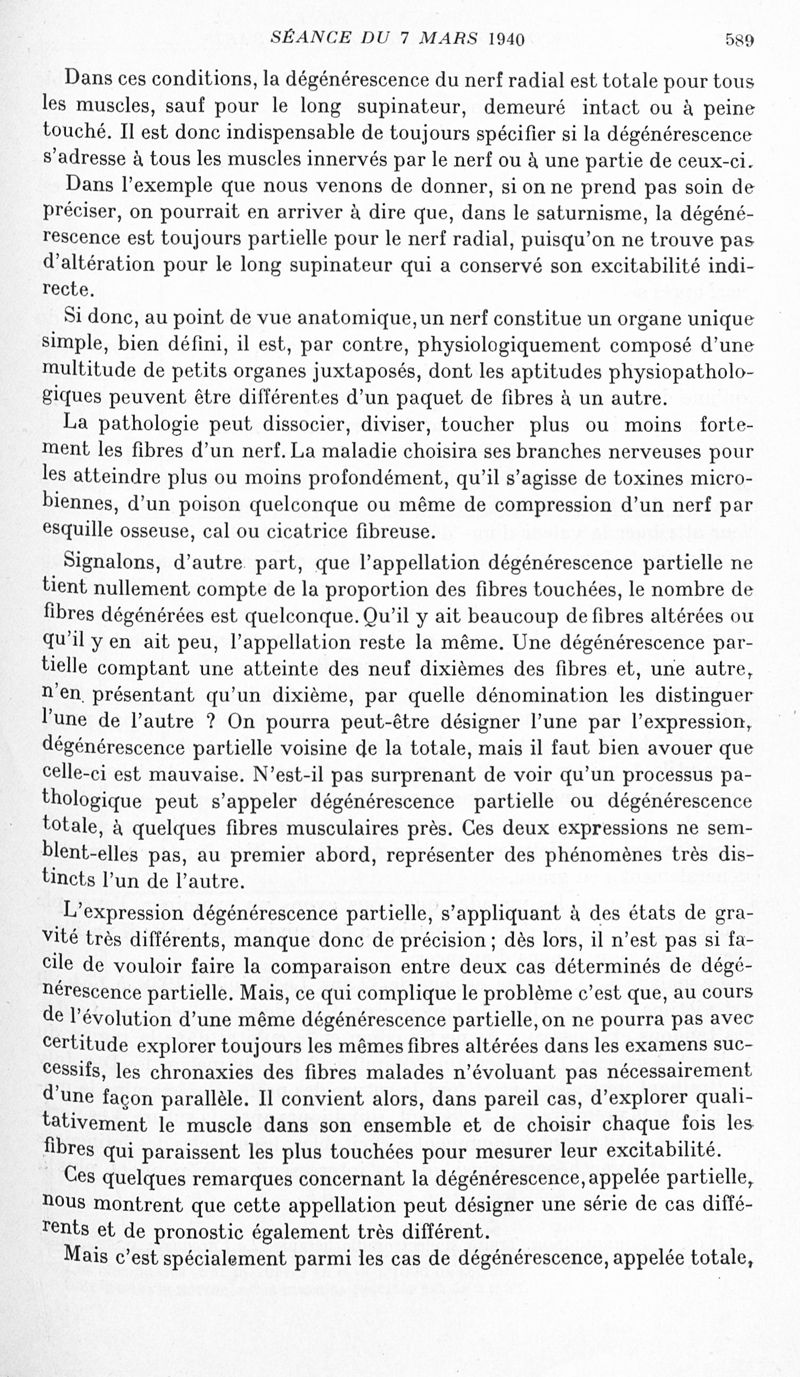 SÉANCE DU 7 MARS 1940 589

Dans ces conditions, la dégénérescence du nerf radial est totale pour tous les muscles, sauf pour le long supinateur, demeuré intact ou à peine touché. Il est donc indispensable de toujours spécifier si la dégénérescence s'adresse à tous les muscles innervés par le nerf ou à une partie de ceux-ci.

Dans l'exemple que nous venons de donner, si on ne prend pas soin de préciser, on pourrait en arriver à dire que, dans le saturnisme, la dégénérescence est toujours partielle pour le nerf radial, puisqu'on ne trouve pas d'altération pour le long supinateur qui a conservé son excitabilité indirecte.

Si donc, au point de vue anatomique, un nerf constitue un organe unique simple, bien défini, il est, par contre, physiologiquement composé d'une multitude de petits organes juxtaposés, dont les aptitudes physiopathologiques peuvent être différentes d'un paquet de fibres à un autre.

La pathologie peut dissocier, diviser, toucher plus ou moins fortement les fibres d'un nerf. La maladie choisira ses branches nerveuses pour les atteindre plus ou moins profondément, qu'il s'agisse de toxines microbiennes, d'un poison quelconque ou même de compression d'un nerf par esquille osseuse, cal ou cicatrice fibreuse.

Signalons, d'autre part, que l'appellation dégénérescence partielle ne tient nullement compte de la proportion des fibres touchées, le nombre de fibres dégénérées est quelconque. Qu'il y ait beaucoup de fibres altérées ou qu'il y en ait peu, l'appellation reste la même. Une dégénérescence partielle comptant une atteinte des neuf dixièmes des fibres et, une autre, n'en présentant qu'un dixième, par quelle dénomination les distinguer l'une de l'autre ? On pourra peut-être désigner l'une par l'expression, dégénérescence partielle voisine de la totale, mais il faut bien avouer que celle-ci est mauvaise. N'est-il pas surprenant de voir qu'un processus pathologique peut s'appeler dégénérescence partielle ou dégénérescence totale, à quelques fibres musculaires près. Ces deux expressions ne semblent-elles pas, au premier abord, représenter des phénomènes très distincts l'un de l'autre.

L'expression dégénérescence partielle, s'appliquant à des états de gravité très différents, manque donc de précision ; dès lors, il n'est pas si facile de vouloir faire la comparaison entre deux cas déterminés de dégénérescence partielle. Mais, ce qui complique le problème c'est que, au cours de l'évolution d'une même dégénérescence partielle, on ne pourra pas avec certitude explorer toujours les mêmes fibres altérées dans les examens successifs, les chronaxies des fibres malades n'évoluant pas nécessairement d'une façon parallèle. Il convient alors, dans pareil cas, d'explorer qualitativement le muscle dans son ensemble et de choisir chaque fois les fibres qui paraissent les plus touchées pour mesurer leur excitabilité.

Ces quelques remarques concernant la dégénérescence, appelée partielle, nous montrent que cette appellation peut désigner une série de cas différents et de pronostic également très différent.

Mais c'est spécialement parmi les cas de dégénérescence, appelée totale,